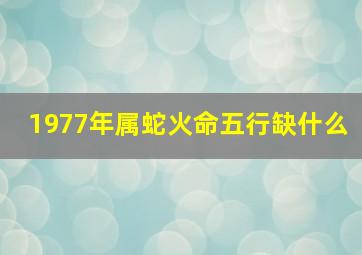 1977年属蛇火命五行缺什么